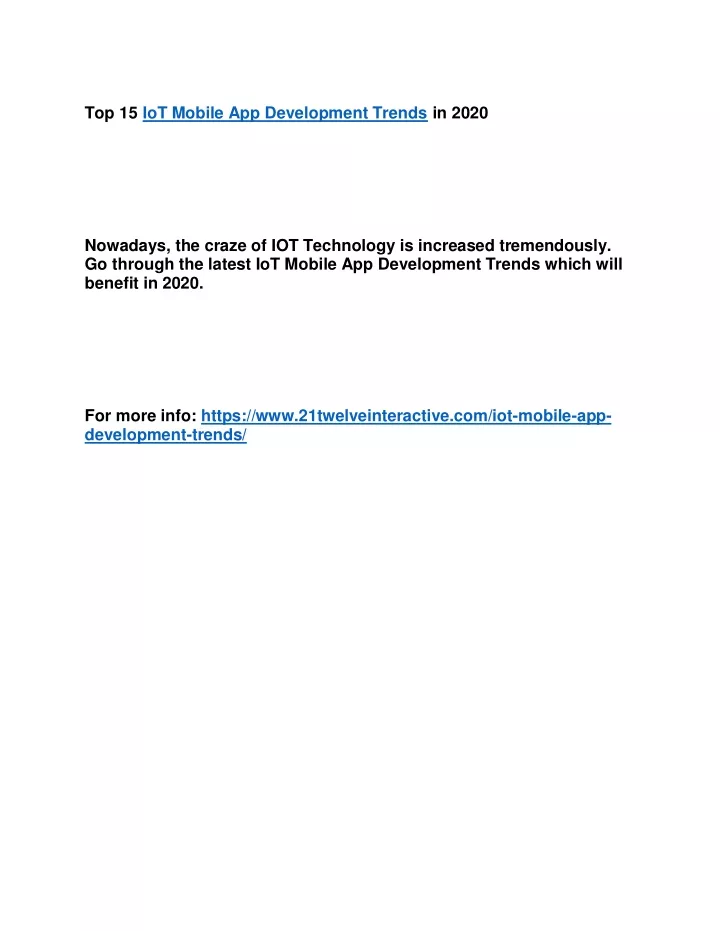 Top 15 IoT Mobile App Development Trends in 2020

Nowadays, the craze of IOT Technology is increased tremendously. Go through the latest IoT Mobile App Development Trends which will benefit in 2020.

For more info: https://www.21twelveinteractive.com/iot-mobile-app-development-trends/